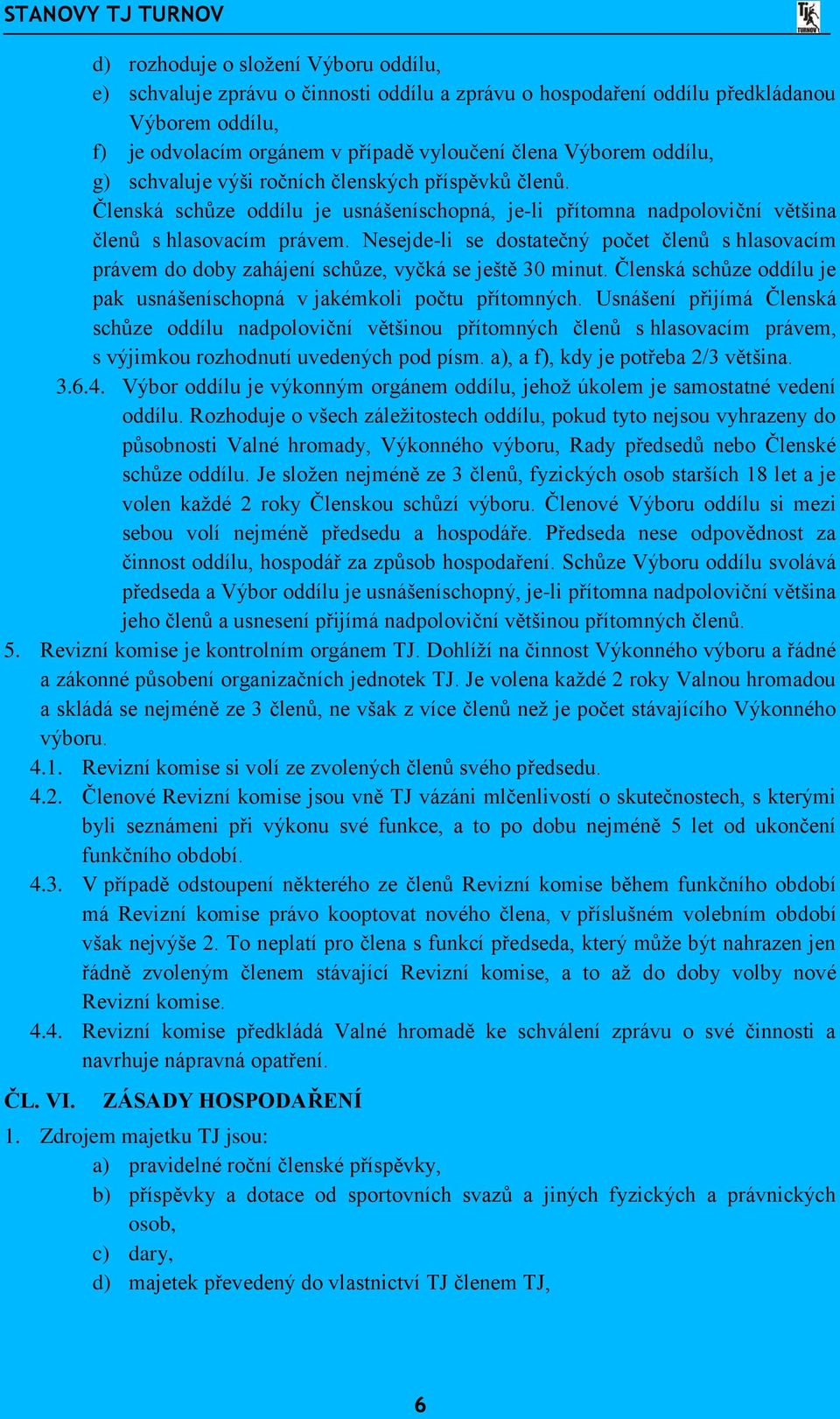 STANOVY TJ TURNOV

TJ TURNOV

d) rozhoduje o složení Výboru oddílu,

e) schvaluje zprávu o činnosti oddílu a zprávu o hospodaření oddílu předkládanou Výborem oddílu,

f) je odvolacím orgánem v případě vyloučení člena Výborem oddílu,

g) schvaluje výši ročních členských příspěvků členů.

Členská schůze oddílu je usnášeníschopná, je-li přítomna nadpoloviční většina členů s hlasovacím právem. Nesejde-li se dostatečný počet členů s hlasovacím právem do doby zahájení schůze, vyčká se ještě 30 minut. Členská schůze oddílu je pak usnášeníschopná v jakémkoli počtu přítomných. Usnášení přijímá Členská schůze oddílu nadpoloviční většinou přítomných členů s hlasovacím právem, s výjimkou rozhodnutí uvedených pod písm. a), a f), kdy je potřeba 2/3 většina.

3.6.4. Výbor oddílu je výkonným orgánem oddílu, jehož úkolem je samostatné vedení oddílu. Rozhoduje o všech záležitostech oddílu, pokud tyto nejsou vyhrazeny do působnosti Valné hromady, Výkonného výboru, Rady předsedů nebo Členské schůze oddílu. Je složen nejméně ze 3 členů, fyzických osob starších 18 let a je volen každé 2 roky Členskou schůzí výboru. Členové Výboru oddílu si mezi sebou volí nejméně předsedu a hospodáře. Předseda nese odpovědnost za činnost oddílu, hospodář za způsob hospodaření. Schůze Výboru oddílu svolává předseda a Výbor oddílu je usnášeníschopný, je-li přítomna nadpoloviční většina jeho členů a usnesení přijímá nadpoloviční většinou přítomných členů.

5. Revizní komise je kontrolním orgánem TJ. Dohlíží na činnost Výkonného výboru a řádné a zákonné působení organizačních jednotek TJ. Je volena každé 2 roky Valnou hromadou a skládá se nejméně ze 3 členů, ne však z více členů než je počet stávajícího Výkonného výboru.

4.1. Revizní komise si volí ze zvolených členů svého předsedu.

4.2. Členové Revizní komise jsou vně TJ vázáni mlčenlivostí o skutečnostech, s kterými byli seznámeni při výkonu své funkce, a to po dobu nejméně 5 let od ukončení funkčního období.

4.3. V případě odstoupení některého ze členů Revizní komise během funkčního období má Revizní komise právo kooptovat nového člena, v příslušném volebním období však nejvýše 2. To neplatí pro člena s funkcí předseda, který může být nahrazen jen řádně zvoleným členem stávající Revizní komise, a to až do doby volby nové Revizní komise.

4.4. Revizní komise předkládá Valné hromadě ke schválení zprávu o své činnosti a navrhuje nápravná opatření.

ČL. VI. ZÁSADY HOSPODAŘENÍ

1. Zdrojem majetku TJ jsou:

a) pravidelné roční členské příspěvky,

b) příspěvky a dotace od sportovních svazů a jiných fyzických a právnických osob,

c) dary,

d) majetek převedený do vlastnictví TJ členem TJ,

6